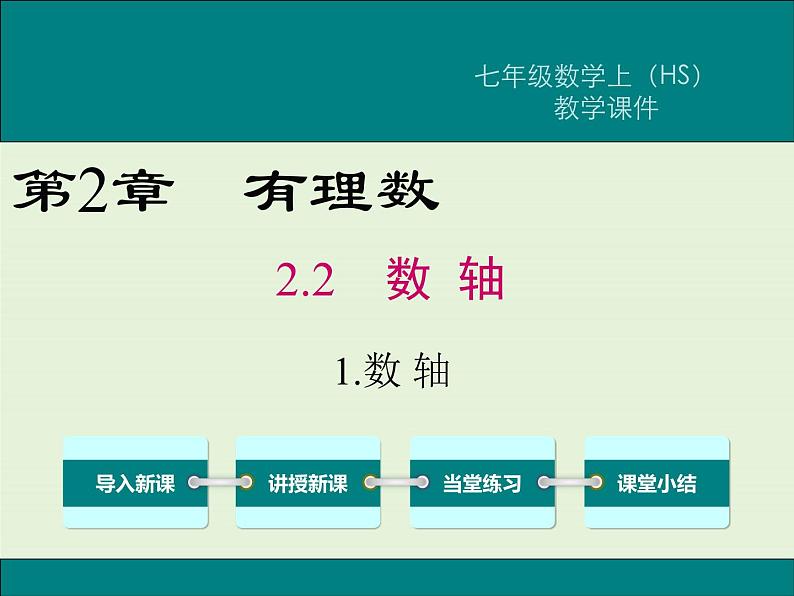 七年级数学上（HS）
教学课件

第2章　有理数

2.2　数 轴

1.数 轴

导入新课

讲授新课

当堂练习

课堂小结